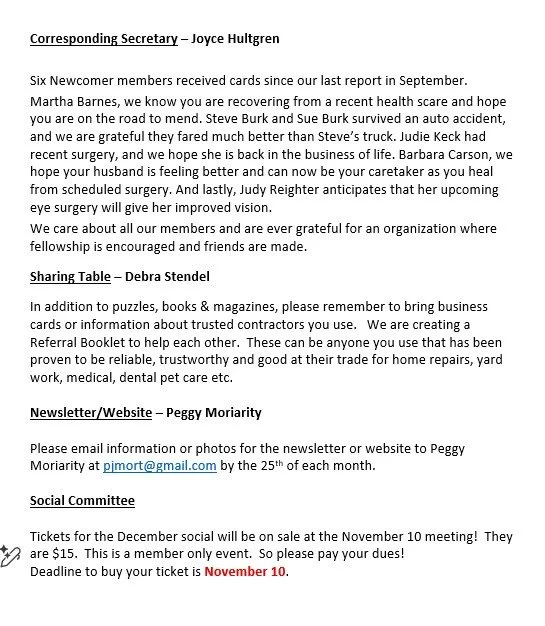 Corresponding Secretary – Joyce Hultgren

Six Newcomer members received cards since our last report in September.

Martha Barnes, we know you are recovering from a recent health scare and hope you are on the road to mend. Steve Burk and Sue Burk survived an auto accident, and we are grateful they fared much better than Steve's truck. Judie Keck had recent surgery, and we hope she is back in the business of life. Barbara Carson, we hope your husband is feeling better and can now be your caretaker as you heal from scheduled surgery. And lastly, Judy Reighter anticipates that her upcoming eye surgery will give her improved vision.

We care about all our members and are ever grateful for an organization where fellowship is encouraged and friends are made.

Sharing Table – Debra Stendel

In addition to puzzles, books & magazines, please remember to bring business cards or information about trusted contractors you use. We are creating a Referral Booklet to help each other. These can be anyone you use that has been proven to be reliable, trustworthy and good at their trade for home repairs, yard work, medical, dental pet care etc.

Newsletter/Website – Peggy Moriarity

Please email information or photos for the newsletter or website to Peggy Moriarity at pjmort@gmail.com by the 25$^{th}$ of each month.

Social Committee

Tickets for the December social will be on sale at the November 10 meeting! They are $15. This is a member only event. So please pay your dues!
Deadline to buy your ticket is November 10.